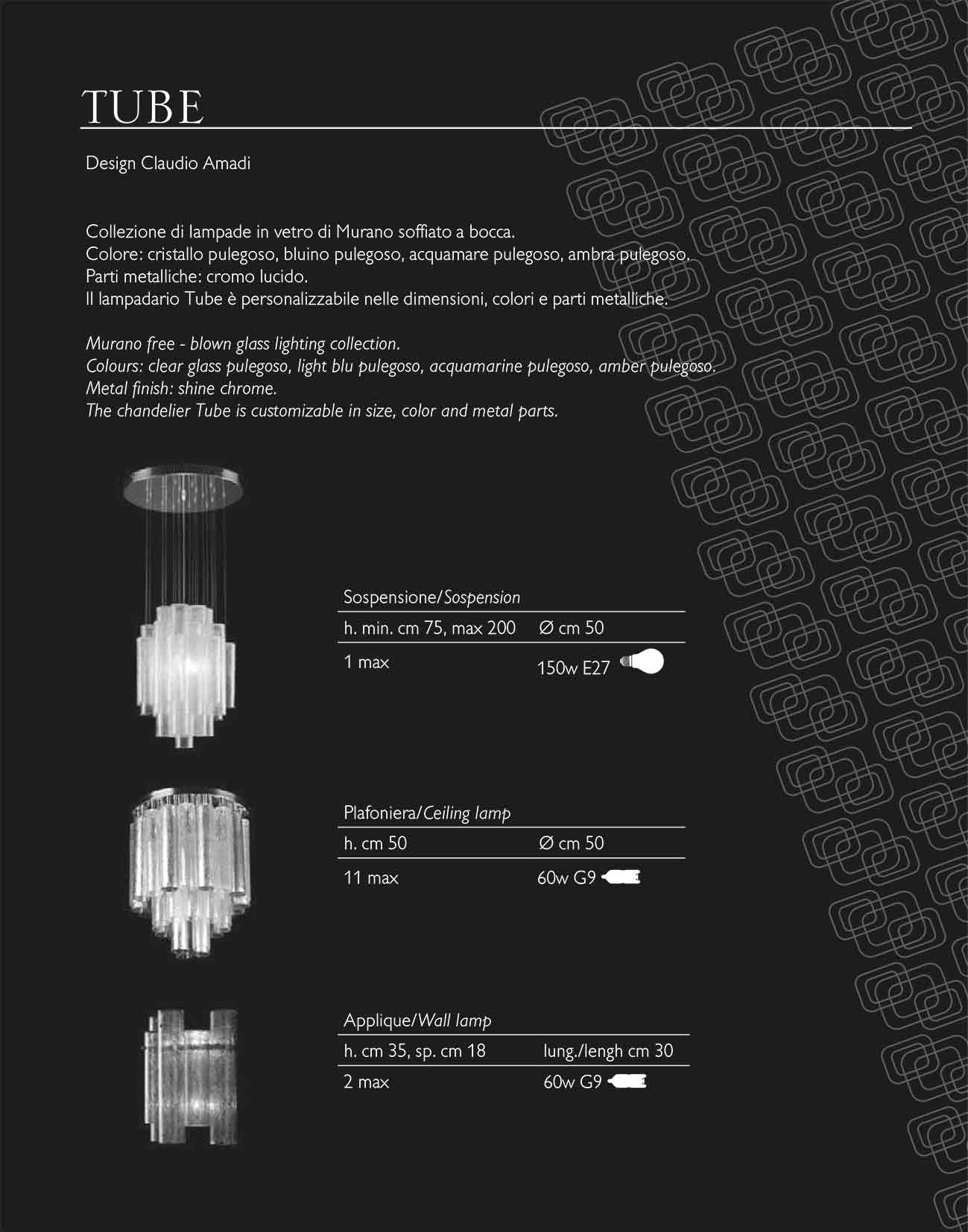 TUBE

Design Claudio Amadi

Collezione di lampade in vetro di Murano soffiato a bocca.
Colore: cristallo pulegoso, bluino pulegoso, acquamare pulegoso, ambra pulegoso.
Parti metalliche: cromo lucido.
Il lampadario Tube è personalizzabile nelle dimensioni, colori e parti metalliche.

Murano free - blown glass lighting collection.
Colours: clear glass pulegoso, light blu pulegoso, acquamarine pulegoso, amber pulegoso.
Metal finish: shine chrome.
The chandelier Tube is customizable in size, color and metal parts.

Sospensione/Sospension

| h. min. cm 75, max 200 | Ø cm 50 |
|---|---|
| 1 max | 150w E27 |

Plafoniera/Ceiling lamp

| h. cm 50 | Ø cm 50 |
|---|---|
| 11 max | 60w G9 |

Applique/Wall lamp

| h. cm 35, sp. cm 18 | lung./lengh cm 30 |
|---|---|
| 2 max | 60w G9 |